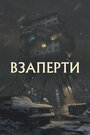 ВЗАПЕРТИ